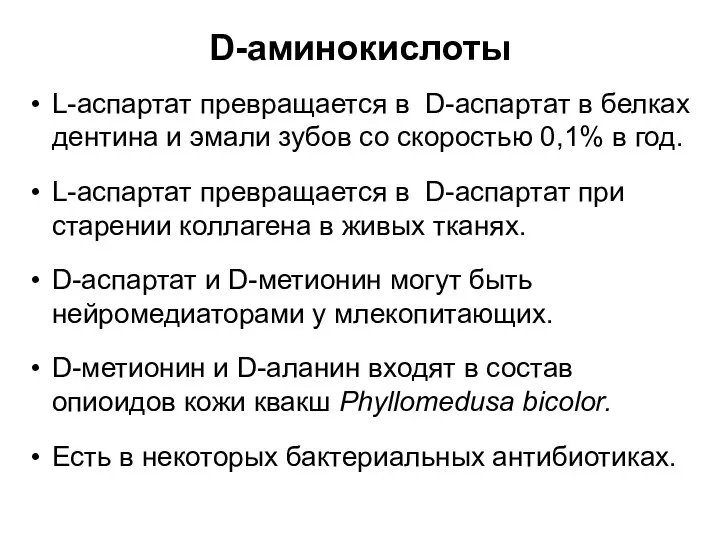 D-аминокислоты

• L-аспартат превращается в D-аспартат в белках дентина и эмали зубов со скоростью 0,1% в год.

• L-аспартат превращается в D-аспартат при старении коллагена в живых тканях.

• D-аспартат и D-метионин могут быть нейромедиаторами у млекопитающих.

• D-метионин и D-аланин входят в состав опиоидов кожи квакш Phyllomedusa bicolor.

• Есть в некоторых бактериальных антибиотиках.